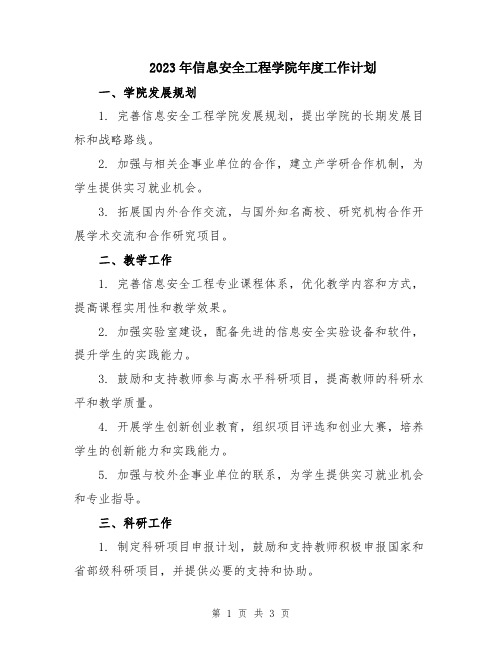 2023年信息安全工程学院年度工作计划

一、学院发展规划

1. 完善信息安全工程学院发展规划，提出学院的长期发展目标和战略路线。

2. 加强与相关企事业单位的合作，建立产学研合作机制，为学生提供实习就业机会。

3. 拓展国内外合作交流，与国外知名高校、研究机构合作开展学术交流和合作研究项目。

二、教学工作

1. 完善信息安全工程专业课程体系，优化教学内容和方式，提高课程实用性和教学效果。

2. 加强实验室建设，配备先进的信息安全实验设备和软件，提升学生的实践能力。

3. 鼓励和支持教师参与高水平科研项目，提高教师的科研水平和教学质量。

4. 开展学生创新创业教育，组织项目评选和创业大赛，培养学生的创新能力和实践能力。

5. 加强与校外企事业单位的联系，为学生提供实习就业机会和专业指导。

三、科研工作

1. 制定科研项目申报计划，鼓励和支持教师积极申报国家和省部级科研项目，并提供必要的支持和协助。

第 1 页 共 3 页